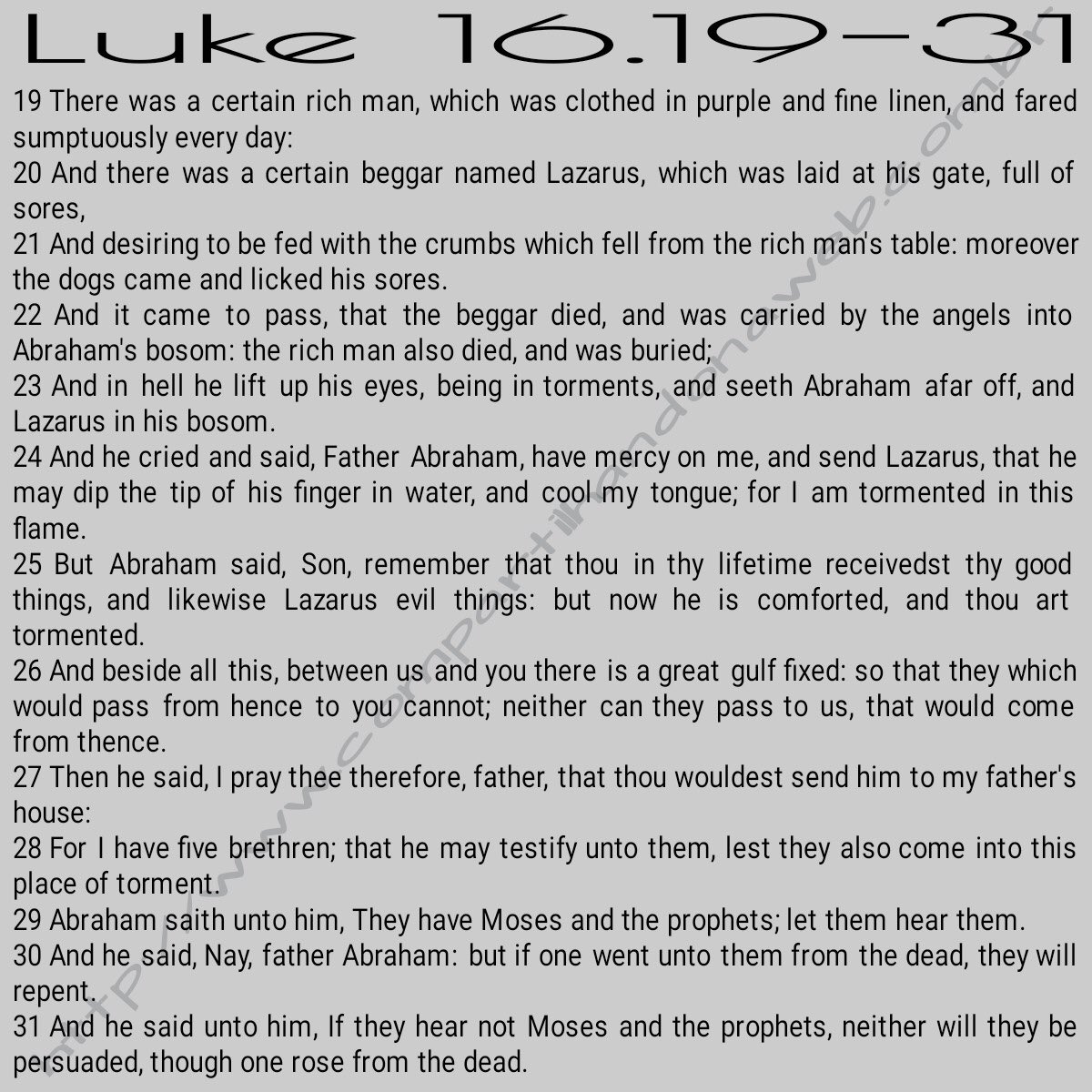 Luke 16.19-31

19 There was a certain rich man, which was clothed in purple and fine linen, and fared sumptuously every day:
20 And there was a certain beggar named Lazarus, which was laid at his gate, full of sores,
21 And desiring to be fed with the crumbs which fell from the rich man's table: moreover the dogs came and licked his sores.
22 And it came to pass, that the beggar died, and was carried by the angels into Abraham's bosom: the rich man also died, and was buried;
23 And in hell he lift up his eyes, being in torments, and seeth Abraham afar off, and Lazarus in his bosom.
24 And he cried and said, Father Abraham, have mercy on me, and send Lazarus, that he may dip the tip of his finger in water, and cool my tongue; for I am tormented in this flame.
25 But Abraham said, Son, remember that thou in thy lifetime receivedst thy good things, and likewise Lazarus evil things: but now he is comforted, and thou art tormented.
26 And beside all this, between us and you there is a great gulf fixed: so that they which would pass from hence to you cannot; neither can they pass to us, that would come from thence.
27 Then he said, I pray thee therefore, father, that thou wouldest send him to my father's house:
28 For I have five brethren; that he may testify unto them, lest they also come into this place of torment.
29 Abraham saith unto him, They have Moses and the prophets; let them hear them.
30 And he said, Nay, father Abraham: but if one went unto them from the dead, they will repent.
31 And he said unto him, If they hear not Moses and the prophets, neither will they be persuaded, though one rose from the dead.

http://www.compartilhandonaweb.com.br